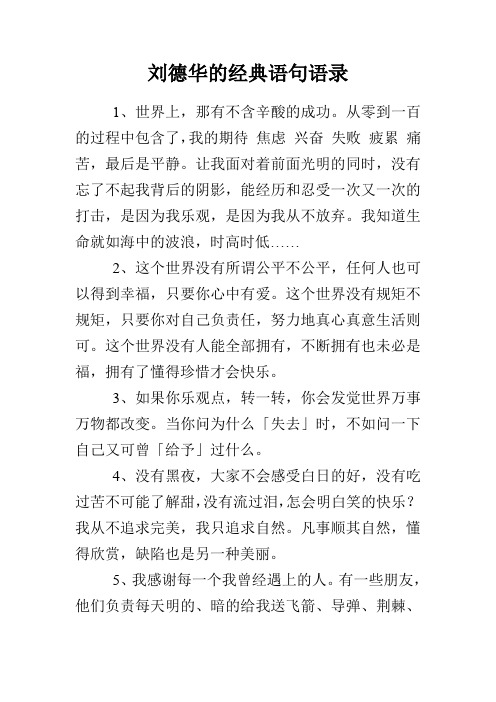 刘德华的经典语句语录

1、世界上，那有不含辛酸的成功。从零到一百的过程中包含了，我的期待 焦虑 兴奋 失败 疲累 痛苦，最后是平静。让我面对着前面光明的同时，没有忘了不起我背后的阴影，能经历和忍受一次又一次的打击，是因为我乐观，是因为我从不放弃。我知道生命就如海中的波浪，时高时低……

2、这个世界没有所谓公平不公平，任何人也可以得到幸福，只要你心中有爱。这个世界没有规矩不规矩，只要你对自己负责任，努力地真心真意生活则可。这个世界没有人能全部拥有，不断拥有也未必是福，拥有了懂得珍惜才会快乐。

3、如果你乐观点，转一转，你会发觉世界万事万物都改变。当你问为什么「失去」时，不如问一下自己又可曾「给予」过什么。

4、没有黑夜，大家不会感受白日的好，没有吃过苦不可能了解甜，没有流过泪，怎会明白笑的快乐？我从不追求完美，我只追求自然。凡事顺其自然，懂得欣赏，缺陷也是另一种美丽。

5、我感谢每一个我曾经遇上的人。有一些朋友，他们负责每天明的、暗的给我送飞箭、导弹、荆棘、